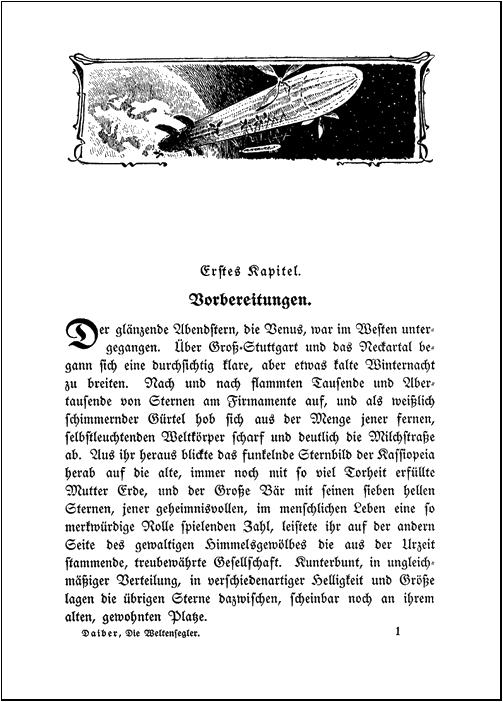 Erstes Kapitel.

Vorbereitungen.

Der glänzende Abendstern, die Venus, war im Westen untergegangen. Über Groß-Stuttgart und das Neckartal begann sich eine durchsichtig klare, aber etwas kalte Winternacht zu breiten. Nach und nach flammten Tausende und Abertausende von Sternen am Firmamente auf, und als weißlich schimmernder Gürtel hob sich aus der Menge jener fernen, selbstleuchtenden Weltkörper scharf und deutlich die Milchstraße ab. Aus ihr heraus blickte das funkelnde Sternbild der Kassiopeia herab auf die alte, immer noch mit so viel Torheit erfüllte Mutter Erde, und der Große Bär mit seinen sieben hellen Sternen, jener geheimnisvollen, im menschlichen Leben eine so merkwürdige Rolle spielenden Zahl, leistete ihr auf der andern Seite des gewaltigen Himmelsgewölbes die aus der Urzeit stammende, treubewährte Gesellschaft. Kunterbunt, in ungleichmäßiger Verteilung, in verschiedenartiger Helligkeit und Größe lagen die übrigen Sterne dazwischen, scheinbar noch an ihrem alten, gewohnten Platze.

Daiber, Die Weltensegler. 1